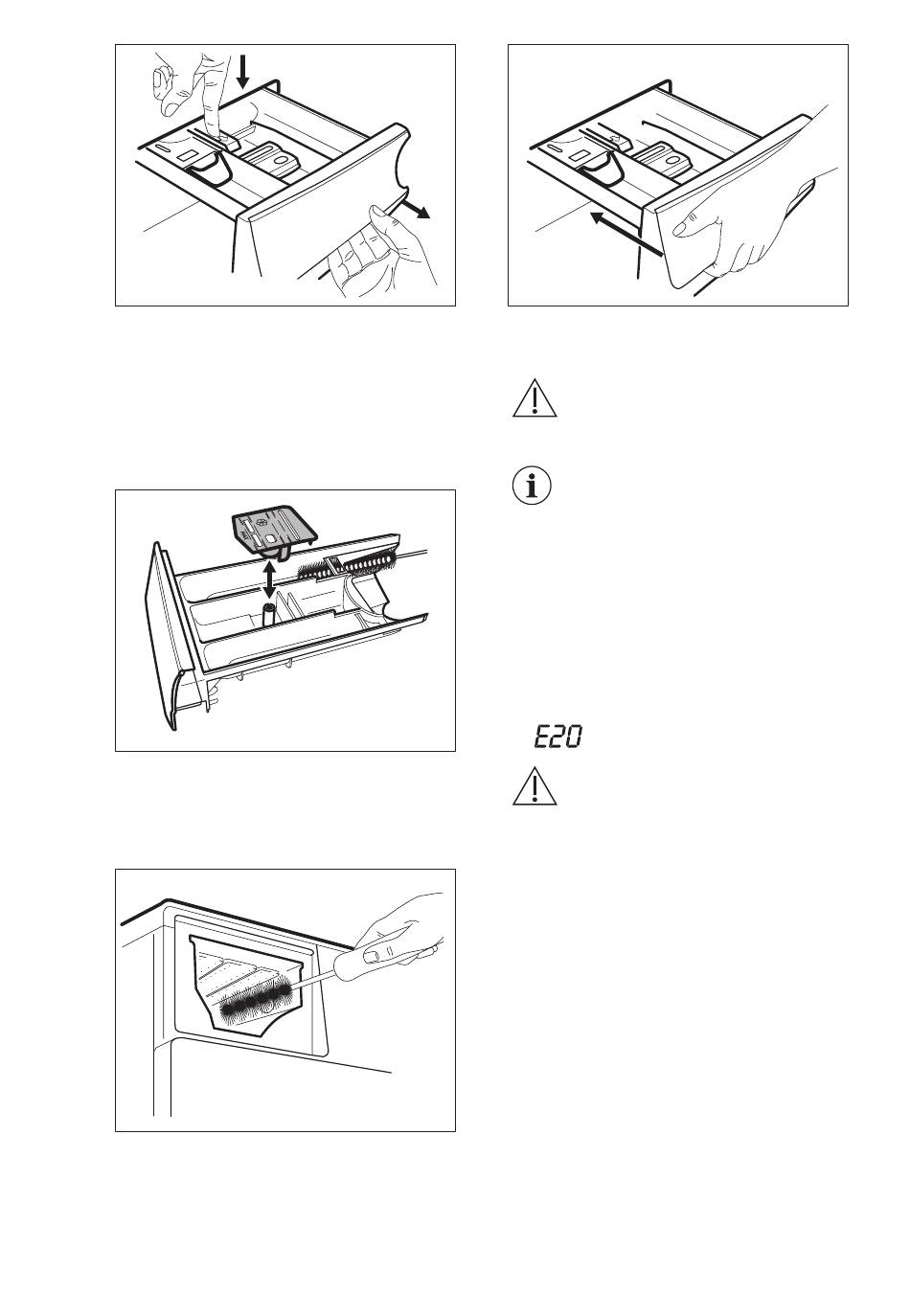 E20